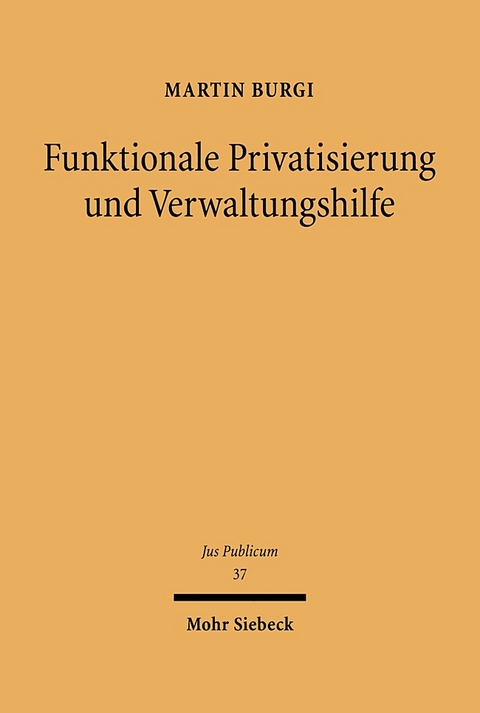 MARTIN BURGI

Funktionale Privatisierung und Verwaltungshilfe

Jus Publicum
37

Mohr Siebeck